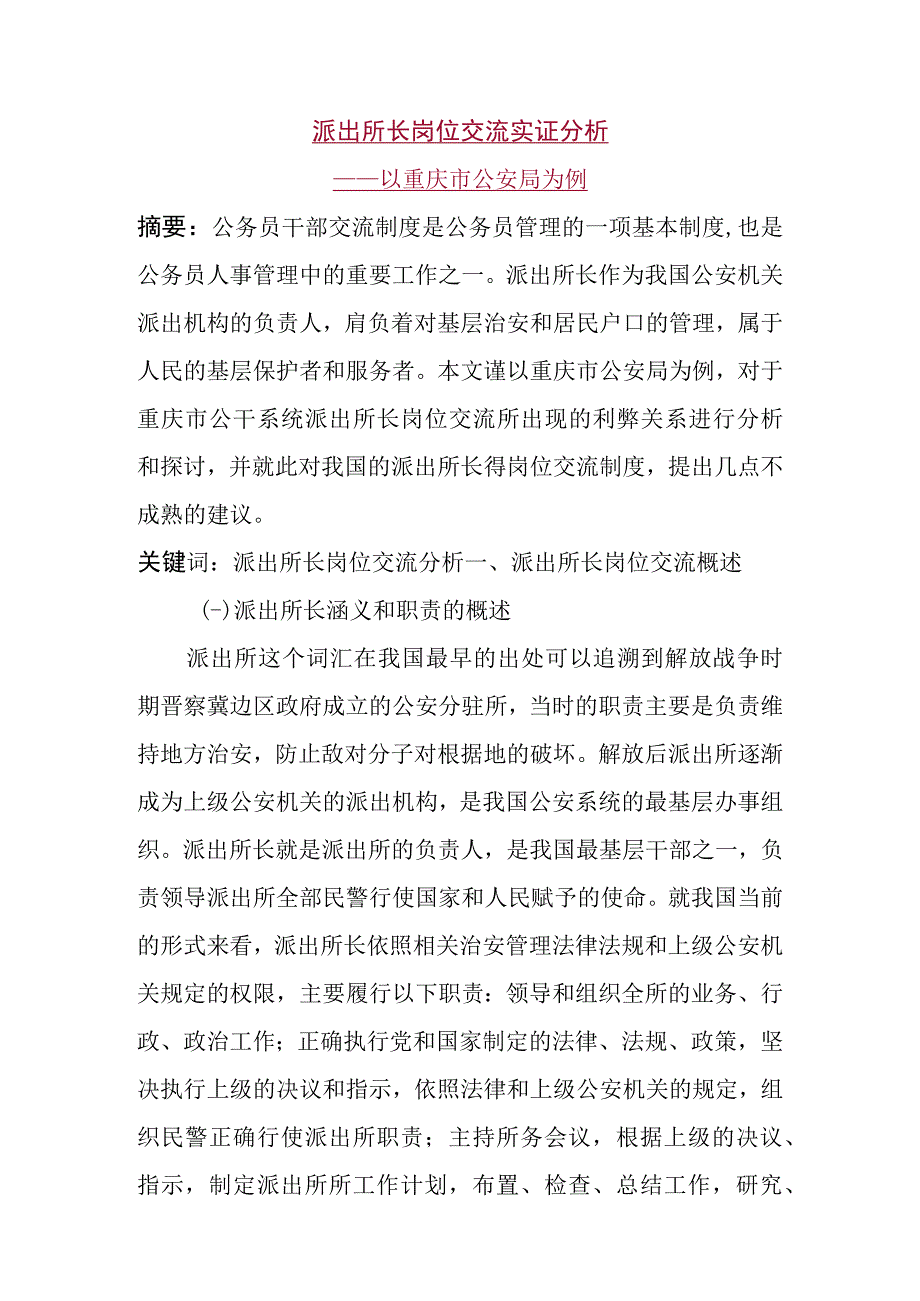 派出所长岗位交流实证分析

——以重庆市公安局为例

摘要：公务员干部交流制度是公务员管理的一项基本制度,也是公务员人事管理中的重要工作之一。派出所长作为我国公安机关派出机构的负责人，肩负着对基层治安和居民户口的管理，属于人民的基层保护者和服务者。本文谨以重庆市公安局为例，对于重庆市公干系统派出所长岗位交流所出现的利弊关系进行分析和探讨，并就此对我国的派出所长得岗位交流制度，提出几点不成熟的建议。

关键词：派出所长岗位交流分析一、派出所长岗位交流概述

(-)派出所长涵义和职责的概述

派出所这个词汇在我国最早的出处可以追溯到解放战争时期晋察冀边区政府成立的公安分驻所，当时的职责主要是负责维持地方治安，防止敌对分子对根据地的破坏。解放后派出所逐渐成为上级公安机关的派出机构，是我国公安系统的最基层办事组织。派出所长就是派出所的负责人，是我国最基层干部之一，负责领导派出所全部民警行使国家和人民赋予的使命。就我国当前的形式来看，派出所长依照相关治安管理法律法规和上级公安机关规定的权限，主要履行以下职责：领导和组织全所的业务、行政、政治工作；正确执行党和国家制定的法律、法规、政策，坚决执行上级的决议和指示，依照法律和上级公安机关的规定，组织民警正确行使派出所职责；主持所务会议，根据上级的决议、指示，制定派出所所工作计划，布置、检查、总结工作，研究、